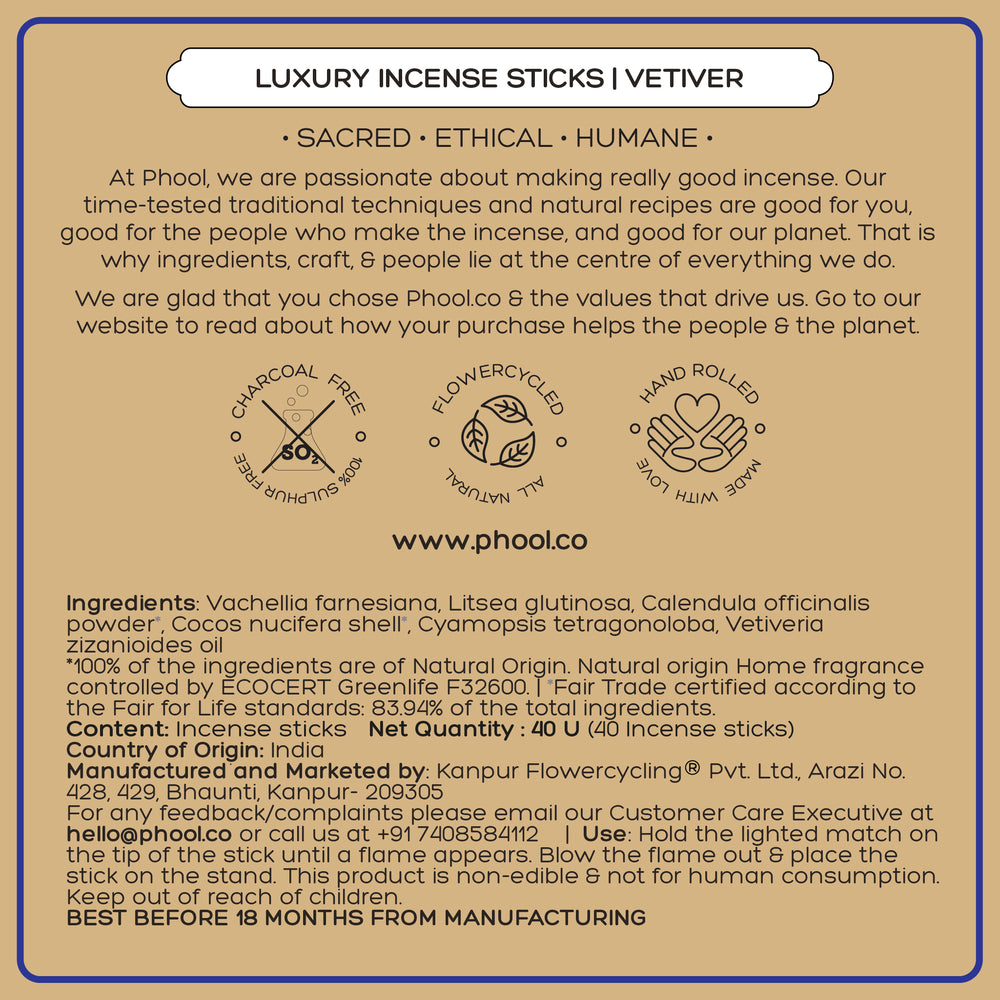 LUXURY INCENSE STICKS | VETIVER

• SACRED • ETHICAL • HUMANE •

At Phool, we are passionate about making really good incense. Our time-tested traditional techniques and natural recipes are good for you, good for the people who make the incense, and good for our planet. That is why ingredients, craft, & people lie at the centre of everything we do.

We are glad that you chose Phool.co & the values that drive us. Go to our website to read about how your purchase helps the people & the planet.

CHARCOAL FREE
$SO_2$
100% SULPHUR FREE

FLOWERCYCLED
ALL NATURAL

HAND ROLLED
MADE WITH LOVE

www.phool.co

Ingredients: Vachellia farnesiana, Litsea glutinosa, Calendula officinalis powder*, Cocos nucifera shell*, Cyamopsis tetragonoloba, Vetiveria zizanioides oil
*100% of the ingredients are of Natural Origin. Natural origin Home fragrance controlled by ECOCERT Greenlife F32600. | *Fair Trade certified according to the Fair for Life standards: 83.94% of the total ingredients.
Content: Incense sticks Net Quantity : 40 U (40 Incense sticks)
Country of Origin: India
Manufactured and Marketed by: Kanpur Flowercycling® Pvt. Ltd., Arazi No. 428, 429, Bhaunti, Kanpur- 209305
For any feedback/complaints please email our Customer Care Executive at hello@phool.co or call us at +91 7408584112 | Use: Hold the lighted match on the tip of the stick until a flame appears. Blow the flame out & place the stick on the stand. This product is non-edible & not for human consumption. Keep out of reach of children.
BEST BEFORE 18 MONTHS FROM MANUFACTURING